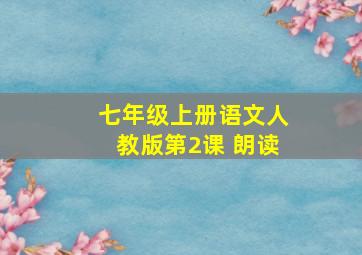 七年级上册语文人教版第2课 朗读